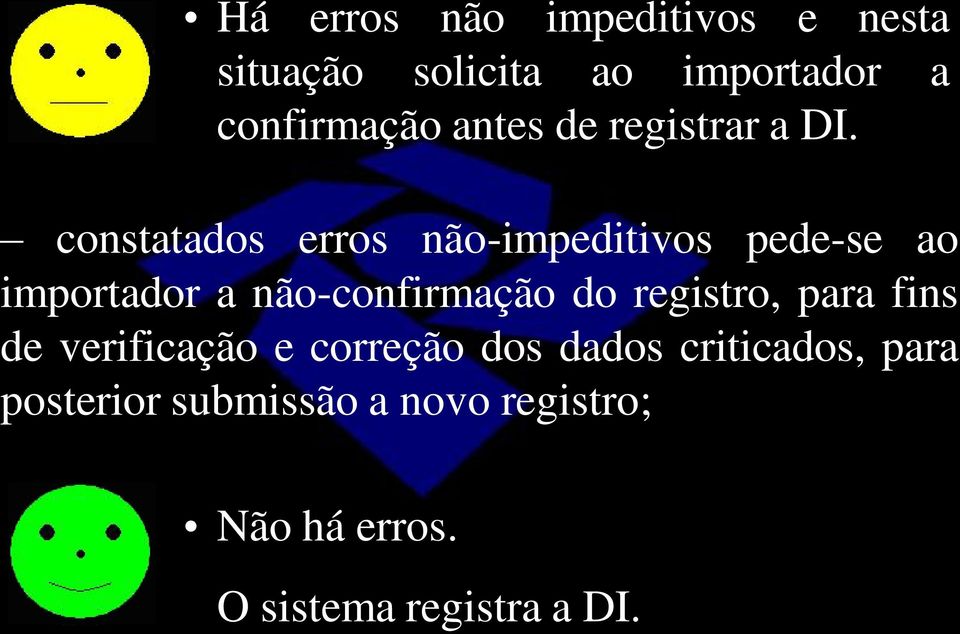 • Há erros não impeditivos e nesta situação solicita ao importador a confirmação antes de registrar a DI.

– constatados erros não-impeditivos pede-se ao importador a não-confirmação do registro, para fins de verificação e correção dos dados criticados, para posterior submissão a novo registro;

• Não há erros.

O sistema registra a DI.